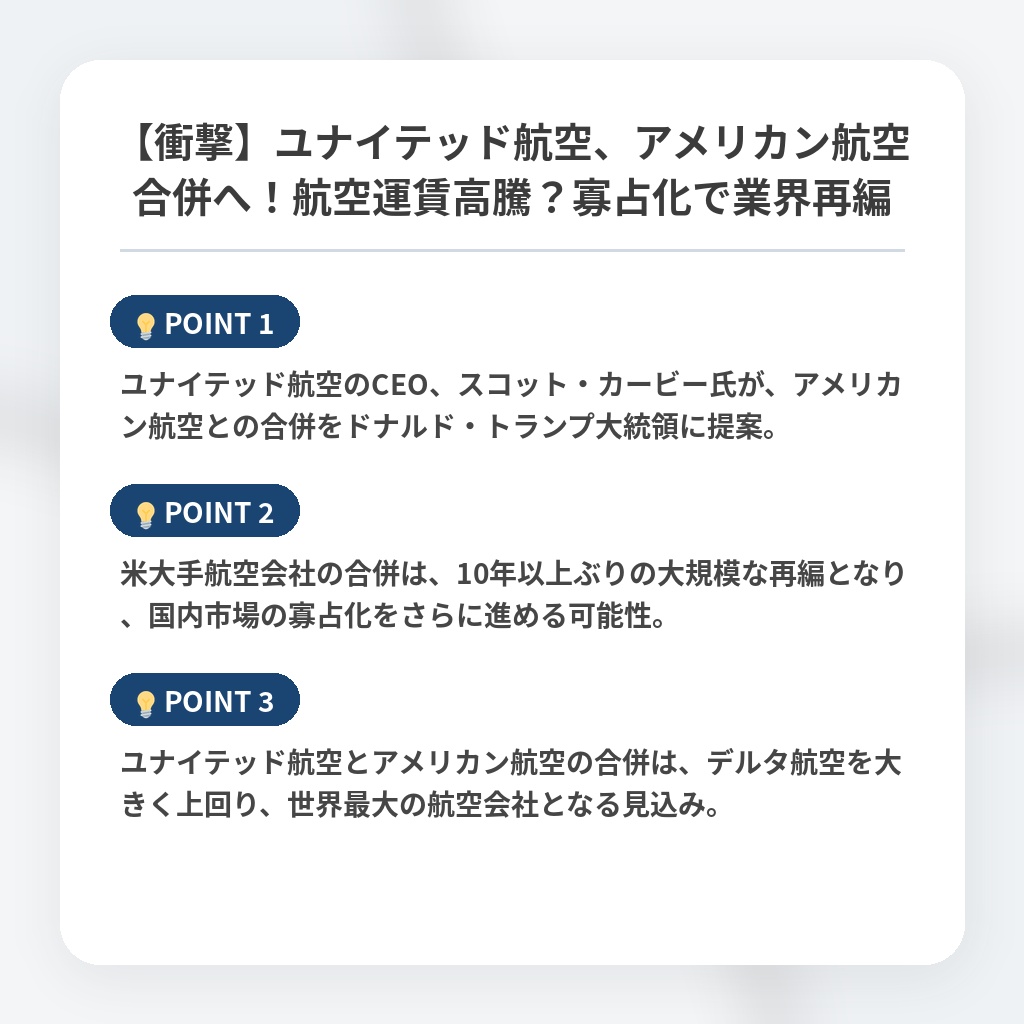 【衝撃】ユナイテッド航空、アメリカン航空合併へ！航空運賃高騰？寡占化で業界再編

POINT 1

ユナイテッド航空のCEO、スコット・カービー氏が、アメリカン航空との合併をドナルド・トランプ大統領に提案。

POINT 2

米大手航空会社の合併は、10年以上ぶりの大規模な再編となり、国内市場の寡占化をさらに進める可能性。

POINT 3

ユナイテッド航空とアメリカン航空の合併は、デルタ航空を大きく上回り、世界最大の航空会社となる見込み。